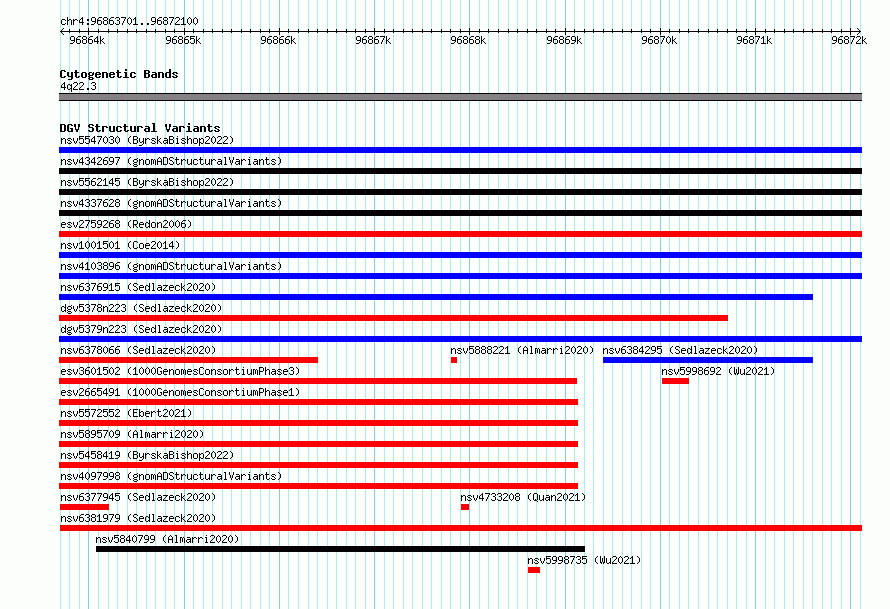 chr4:96863701..96872100

96864k 96865k 96866k 96867k 96868k 96869k 96870k 96871k 96872k

Cytogenetic Bands
4q22.3

DGV Structural Variants
nsv5547030 (ByrskaBishop2022)
nsv4342697 (gnomADStructuralVariants)
nsv5562145 (ByrskaBishop2022)
nsv4337628 (gnomADStructuralVariants)
esv2759268 (Redon2006)
nsv1001501 (Coe2014)
nsv4103896 (gnomADStructuralVariants)
nsv6376915 (Sedlazeck2020)
dgv5378n223 (Sedlazeck2020)
dgv5379n223 (Sedlazeck2020)
nsv6378066 (Sedlazeck2020)
nsv5888221 (Almarri2020)
nsv6384295 (Sedlazeck2020)
esv3601502 (1000GenomesConsortiumPhase3)
nsv5998692 (Wu2021)
esv2665491 (1000GenomesConsortiumPhase1)
nsv5572552 (Ebert2021)
nsv5895709 (Almarri2020)
nsv5458419 (ByrskaBishop2022)
nsv4097998 (gnomADStructuralVariants)
nsv6377945 (Sedlazeck2020)
nsv4733208 (Quan2021)
nsv6381979 (Sedlazeck2020)
nsv5840799 (Almarri2020)
nsv5998735 (Wu2021)